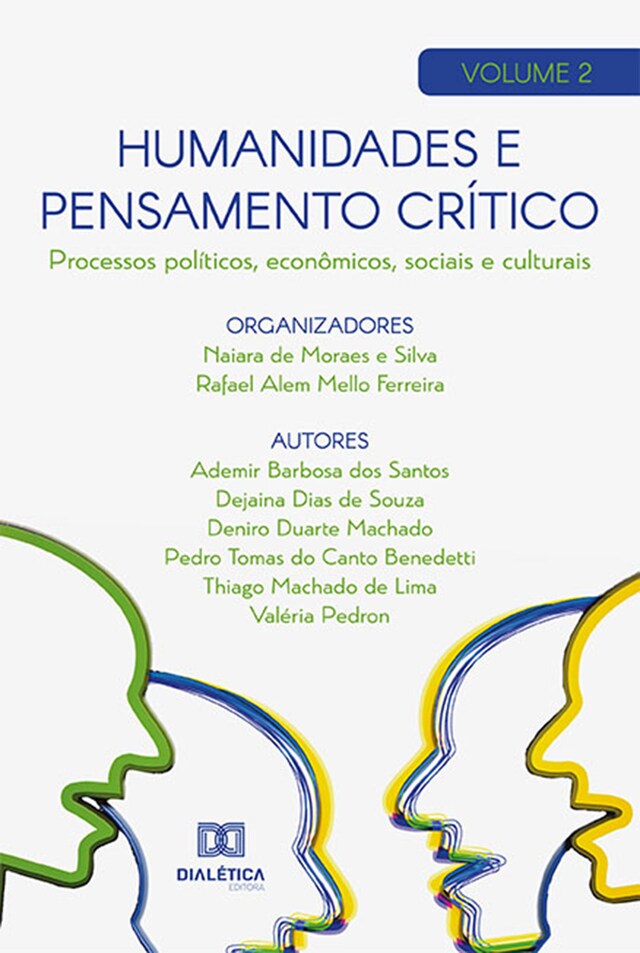 VOLUME 2

HUMANIDADES E PENSAMENTO CRÍTICO

Processos políticos, econômicos, sociais e culturais

ORGANIZADORES
Naiara de Moraes e Silva
Rafael Alem Mello Ferreira

AUTORES
Ademir Barbosa dos Santos
Dejaina Dias de Souza
Deniro Duarte Machado
Pedro Tomas do Canto Benedetti
Thiago Machado de Lima
Valéria Pedron

DIALÉTICA
EDITORA